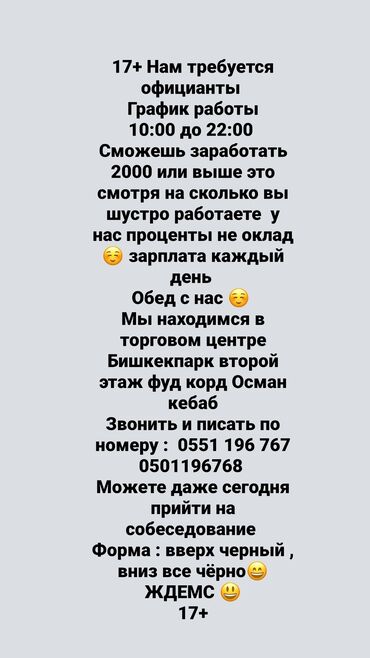 17+ Нам требуется официанты
График работы 10:00 до 22:00
Сможешь заработать 2000 или выше это смотря на сколько вы шустро работаете у нас проценты не оклад ☺️ зарплата каждый день
Обед с нас ☺️
Мы находимся в торговом центре Бишкекпарк второй этаж фуд корд Осман кебаб
Звонить и писать по номеру : 0551 196 767 0501196768
Можете даже сегодня прийти на собеседование
Форма : вверх черный , вниз все чёрно😄
ЖДЕМС 😃
17+